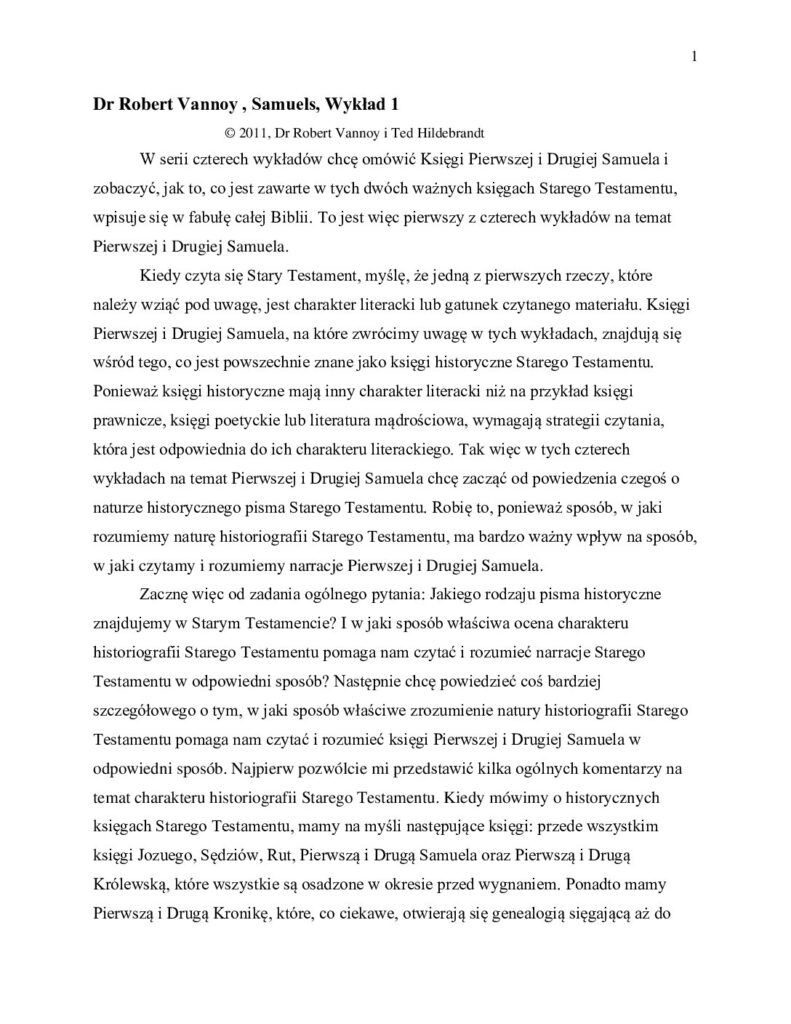 1

Dr Robert Vannoy , Samuels, Wykład 1

© 2011, Dr Robert Vannoy i Ted Hildebrandt

W serii czterech wykładów chcę omówić Księgi Pierwszej i Drugiej Samuela i zobaczyć, jak to, co jest zawarte w tych dwóch ważnych księgach Starego Testamentu, wpisuje się w fabułę całej Biblii. To jest więc pierwszy z czterech wykładów na temat Pierwszej i Drugiej Samuela.

Kiedy czyta się Stary Testament, myślę, że jedną z pierwszych rzeczy, które należy wziąć pod uwagę, jest charakter literacki lub gatunek czytanego materiału. Księgi Pierwszej i Drugiej Samuela, na które zwrócimy uwagę w tych wykładach, znajdują się wśród tego, co jest powszechnie znane jako księgi historyczne Starego Testamentu. Ponieważ księgi historyczne mają inny charakter literacki niż na przykład księgi prawnicze, księgi poetyckie lub literatura mądrościowa, wymagają strategii czytania, która jest odpowiednia do ich charakteru literackiego. Tak więc w tych czterech wykładach na temat Pierwszej i Drugiej Samuela chcę zacząć od powiedzenia czegoś o naturze historycznego pisma Starego Testamentu. Robię to, ponieważ sposób, w jaki rozumiemy naturę historiografii Starego Testamentu, ma bardzo ważny wpływ na sposób, w jaki czytamy i rozumiemy narracje Pierwszej i Drugiej Samuela.

Zacznę więc od zadania ogólnego pytania: Jakiego rodzaju pisma historyczne znajdujemy w Starym Testamencie? I w jaki sposób właściwa ocena charakteru historiografii Starego Testamentu pomaga nam czytać i rozumieć narracje Starego Testamentu w odpowiedni sposób? Następnie chcę powiedzieć coś bardziej szczegółowego o tym, w jaki sposób właściwe zrozumienie natury historiografii Starego Testamentu pomaga nam czytać i rozumieć księgi Pierwszej i Drugiej Samuela w odpowiedni sposób. Najpierw pozwólcie mi przedstawić kilka ogólnych komentarzy na temat charakteru historiografii Starego Testamentu. Kiedy mówimy o historycznych księgach Starego Testamentu, mamy na myśli następujące księgi: przede wszystkim księgi Jozuego, Sędziów, Rut, Pierwszą i Drugą Samuela oraz Pierwszą i Drugą Królewską, które wszystkie są osadzone w okresie przed wygnaniem. Ponadto mamy Pierwszą i Drugą Kronikę, które, co ciekawe, otwierają się genealogią sięgającą aż do